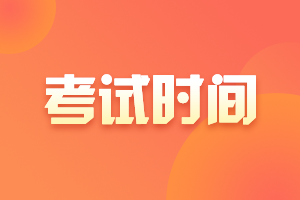 考试时间